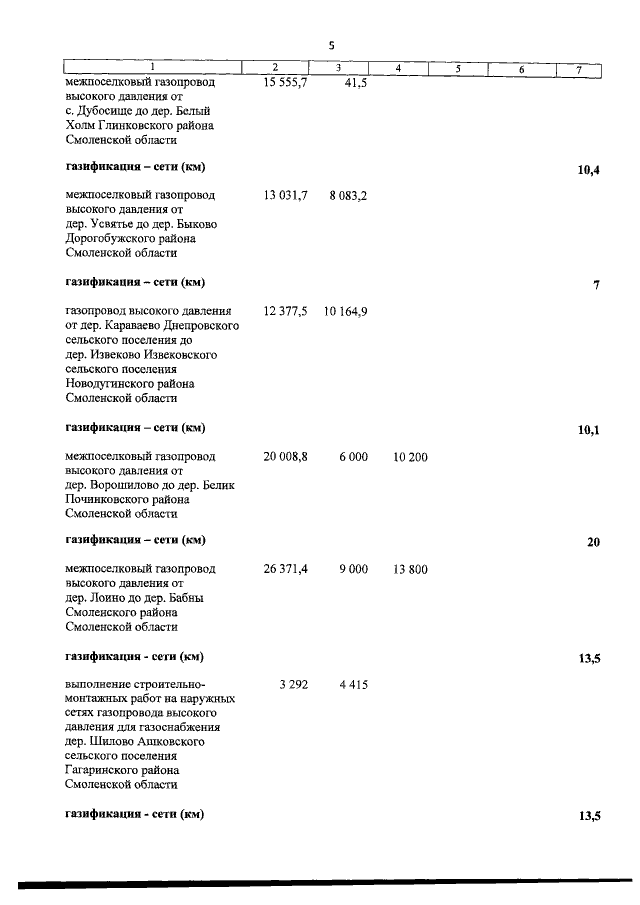 5

| 1 | 2 | 3 | 4 | 5 | 6 | 7 |
|---|---|---|---|---|---|---|
| межпоселковый газопровод высокого давления от с. Дубосище до дер. Белый Холм Глинковского района Смоленской области | 15 555,7 | 41,5 | | | | |
| газификация – сети (км) | | | | | | 10,4 |
| межпоселковый газопровод высокого давления от дер. Усвятье до дер. Быково Дорогобужского района Смоленской области | 13 031,7 | 8 083,2 | | | | |
| газификация – сети (км) | | | | | | 7 |
| газопровод высокого давления от дер. Караваево Днепровского сельского поселения до дер. Извеково Извековского сельского поселения Новодугинского района Смоленской области | 12 377,5 | 10 164,9 | | | | |
| газификация – сети (км) | | | | | | 10,1 |
| межпоселковый газопровод высокого давления от дер. Ворошилово до дер. Белик Починковского района Смоленской области | 20 008,8 | 6 000 | 10 200 | | | |
| газификация – сети (км) | | | | | | 20 |
| межпоселковый газопровод высокого давления от дер. Лоино до дер. Бабны Смоленского района Смоленской области | 26 371,4 | 9 000 | 13 800 | | | |
| газификация - сети (км) | | | | | | 13,5 |
| выполнение строительно-монтажных работ на наружных сетях газопровода высокого давления для газоснабжения дер. Шилово Ашковского сельского поселения Гагаринского района Смоленской области | 3 292 | 4 415 | | | | |
| газификация - сети (км) | | | | | | 13,5 |